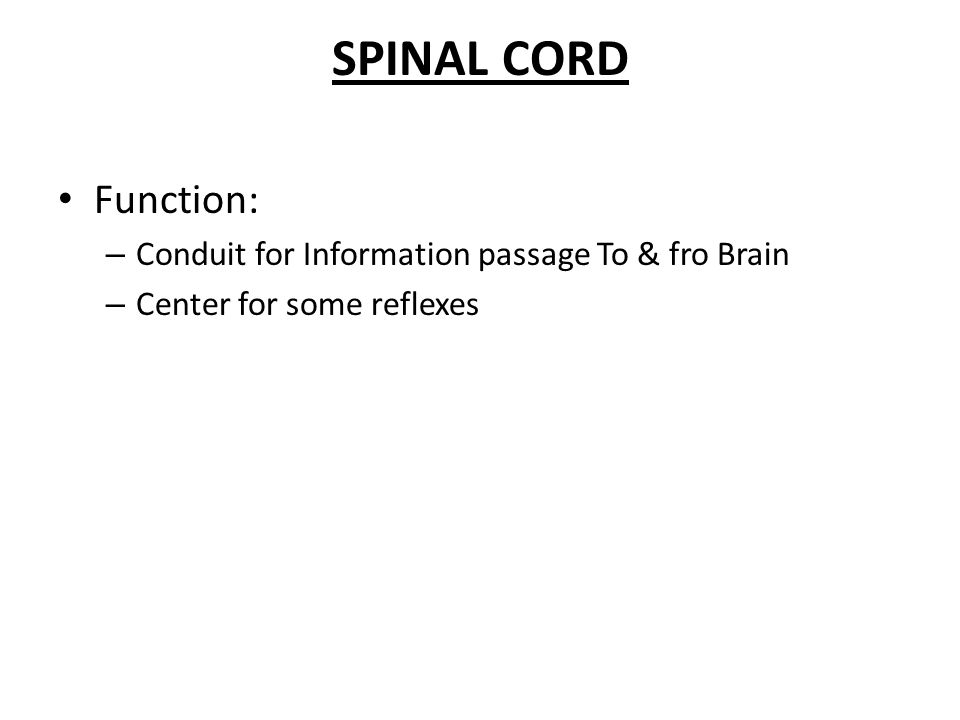 SPINAL CORD

• Function:
– Conduit for Information passage To & fro Brain
– Center for some reflexes